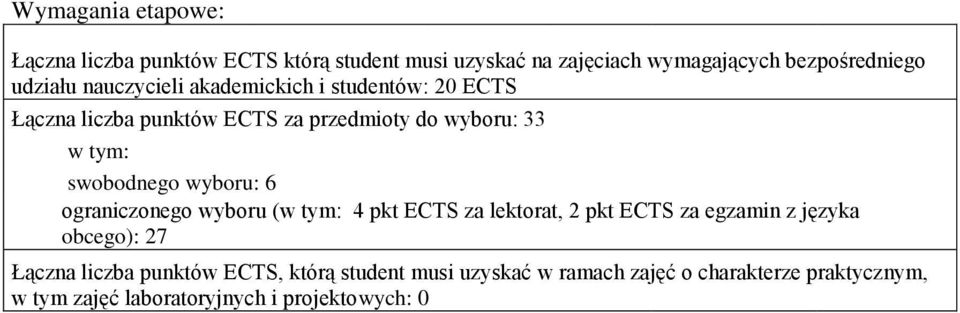 Wymagania etapowe:

Łączna liczba punktów ECTS którą student musi uzyskać na zajęciach wymagających bezpośredniego udziału nauczycieli akademickich i studentów: 20 ECTS

Łączna liczba punktów ECTS za przedmioty do wyboru: 33

w tym:

swobodnego wyboru: 6

ograniczonego wyboru (w tym: 4 pkt ECTS za lektorat, 2 pkt ECTS za egzamin z języka obcego): 27

Łączna liczba punktów ECTS, którą student musi uzyskać w ramach zajęć o charakterze praktycznym, w tym zajęć laboratoryjnych i projektowych: 0